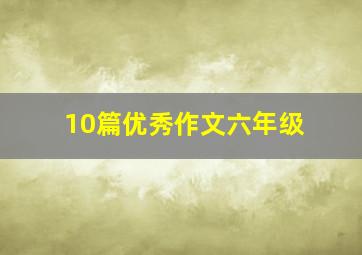 10篇优秀作文六年级